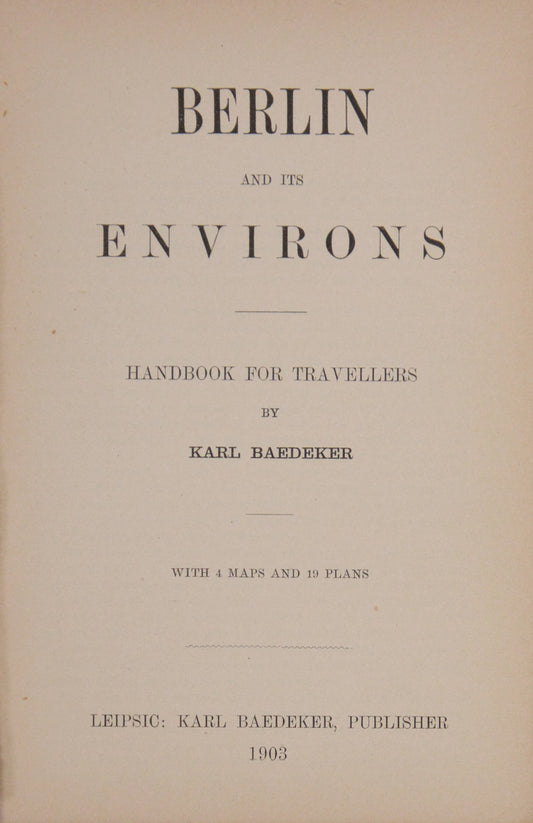 BERLIN

AND ITS

ENVIRONS

HANDBOOK FOR TRAVELLERS

BY

KARL BAEDEKER

WITH 4 MAPS AND 19 PLANS

LEIPSIC: KARL BAEDEKER, PUBLISHER

1903